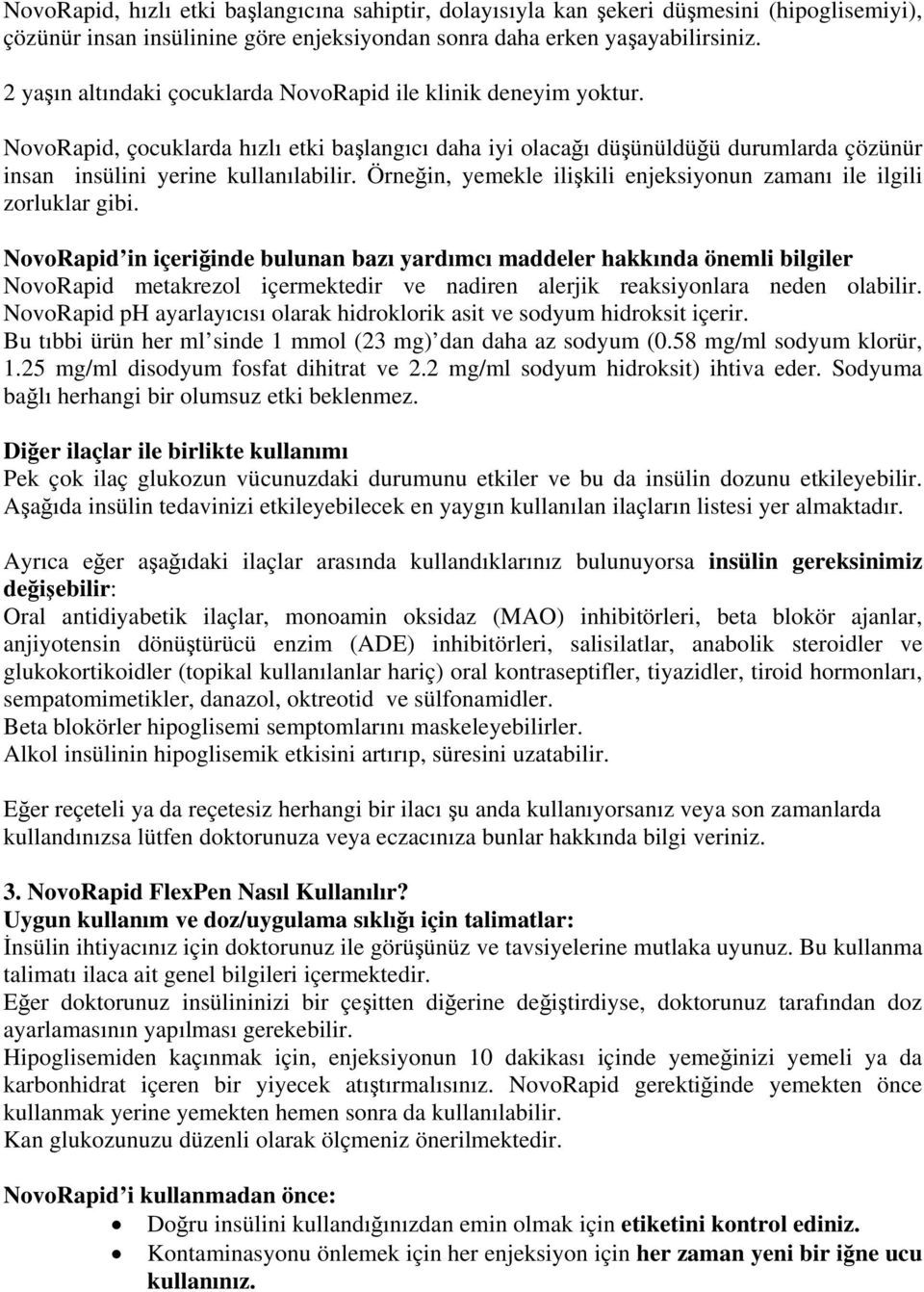 NovoRapid, hızlı etki başlangıcına sahiptir, dolayısıyla kan şekeri düşmesini (hipoglisemiyi), çözünür insan insülinine göre enjeksiyondan sonra daha erken yaşayabilirsiniz.

2 yaşın altındaki çocuklarda NovoRapid ile klinik deneyim yoktur.

NovoRapid, çocuklarda hızlı etki başlangıcı daha iyi olacağı düşünüldüğü durumlarda çözünür insan insülini yerine kullanılabilir. Örneğin, yemekle ilişkili enjeksiyonun zamanı ile ilgili zorluklar gibi.

NovoRapid'in içeriğinde bulunan bazı yardımcı maddeler hakkında önemli bilgiler
NovoRapid metakrezol içermektedir ve nadiren alerjik reaksiyonlara neden olabilir.
NovoRapid pH ayarlayıcısı olarak hidroklorik asit ve sodyum hidroksit içerir.
Bu tıbbi ürün her ml'sinde 1 mmol (23 mg)'dan daha az sodyum (0.58 mg/ml sodyum klorür, 1.25 mg/ml disodyum fosfat dihitrat ve 2.2 mg/ml sodyum hidroksit) ihtiva eder. Sodyuma bağlı herhangi bir olumsuz etki beklenmez.

Diğer ilaçlar ile birlikte kullanımı
Pek çok ilaç glukozun vücunuzdaki durumunu etkiler ve bu da insülin dozunu etkileyebilir. Aşağıda insülin tedavinizi etkileyebilecek en yaygın kullanılan ilaçların listesi yer almaktadır.

Ayrıca eğer aşağıdaki ilaçlar arasında kullandıklarınız bulunuyorsa insülin gereksinimiz değişebilir:
Oral antidiyabetik ilaçlar, monoamin oksidaz (MAO) inhibitörleri, beta blokör ajanlar, anjiyotensin dönüştürücü enzim (ADE) inhibitörleri, salisilatlar, anabolik steroidler ve glukokortikoidler (topikal kullanılanlar hariç) oral kontraseptifler, tiyazidler, tiroid hormonları, sempatomimetikler, danazol, oktreotid ve sülfonamidler.
Beta blokörler hipoglisemi semptomlarını maskeleyebilirler.
Alkol insülinin hipoglisemik etkisini artırıp, süresini uzatabilir.

Eğer reçeteli ya da reçetesiz herhangi bir ilacı şu anda kullanıyorsanız veya son zamanlarda kullandınızsa lütfen doktorunuza veya eczacınıza bunlar hakkında bilgi veriniz.

3. NovoRapid FlexPen Nasıl Kullanılır?
Uygun kullanım ve doz/uygulama sıklığı için talimatlar:
İnsülin ihtiyacınız için doktorunuz ile görüşünüz ve tavsiyelerine mutlaka uyunuz. Bu kullanma talimatı ilaca ait genel bilgileri içermektedir.
Eğer doktorunuz insülininizi bir çeşitten diğerine değiştirdiyse, doktorunuz tarafından doz ayarlamasının yapılması gerekebilir.
Hipoglisemiden kaçınmak için, enjeksiyonun 10 dakikası içinde yemeğinizi yemeli ya da karbonhidrat içeren bir yiyecek atıştırmalısınız. NovoRapid gerektiğinde yemekten önce kullanmak yerine yemekten hemen sonra da kullanılabilir.
Kan glukozunuzu düzenli olarak ölçmeniz önerilmektedir.

NovoRapid'i kullanmadan önce:
• Doğru insülini kullandığınızdan emin olmak için etiketini kontrol ediniz.
• Kontaminasyonu önlemek için her enjeksiyon için her zaman yeni bir iğne ucu kullanınız.